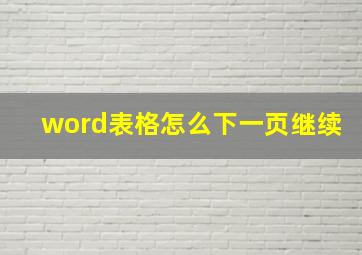 word表格怎么下一页继续